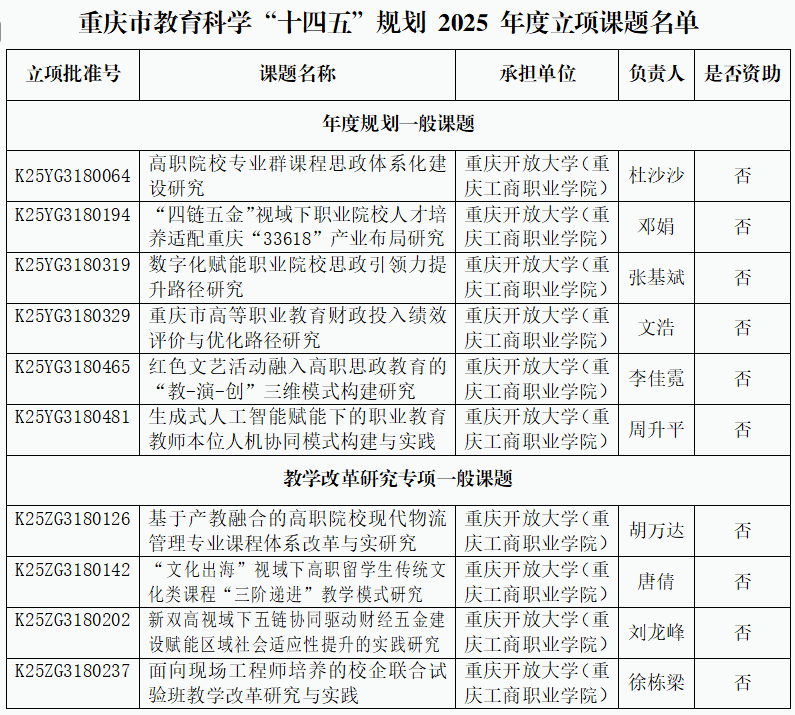 重庆市教育科学“十四五”规划 2025 年度立项课题名单

| 立项批准号 | 课题名称 | 承担单位 | 负责人 | 是否资助 |
|---|---|---|---|---|
| 年度规划一般课题 | | | | |
| K25YG3180064 | 高职院校专业群课程思政体系化建设研究 | 重庆开放大学（重庆工商职业学院） | 杜沙沙 | 否 |
| K25YG3180194 | “四链五金”视域下职业院校人才培养适配重庆“33618”产业布局研究 | 重庆开放大学（重庆工商职业学院） | 邓娟 | 否 |
| K25YG3180319 | 数字化赋能职业院校思政引领力提升路径研究 | 重庆开放大学（重庆工商职业学院） | 张基斌 | 否 |
| K25YG3180329 | 重庆市高等职业教育财政投入绩效评价与优化路径研究 | 重庆开放大学（重庆工商职业学院） | 文浩 | 否 |
| K25YG3180465 | 红色文艺活动融入高职思政教育的“教-演-创”三维模式构建研究 | 重庆开放大学（重庆工商职业学院） | 李佳霓 | 否 |
| K25YG3180481 | 生成式人工智能赋能下的职业教育教师本位人机协同模式构建与实践 | 重庆开放大学（重庆工商职业学院） | 周升平 | 否 |
| 教学改革研究专项一般课题 | | | | |
| K25ZG3180126 | 基于产教融合的高职院校现代物流管理专业课程体系改革与实研究 | 重庆开放大学（重庆工商职业学院） | 胡万达 | 否 |
| K25ZG3180142 | “文化出海”视域下高职留学生传统文化类课程“三阶递进”教学模式研究 | 重庆开放大学（重庆工商职业学院） | 唐倩 | 否 |
| K25ZG3180202 | 新双高视域下五链协同驱动财经五金建设赋能区域社会适应性提升的实践研究 | 重庆开放大学（重庆工商职业学院） | 刘龙峰 | 否 |
| K25ZG3180237 | 面向现场工程师培养的校企联合试验班教学改革研究与实践 | 重庆开放大学（重庆工商职业学院） | 徐栋梁 | 否 |